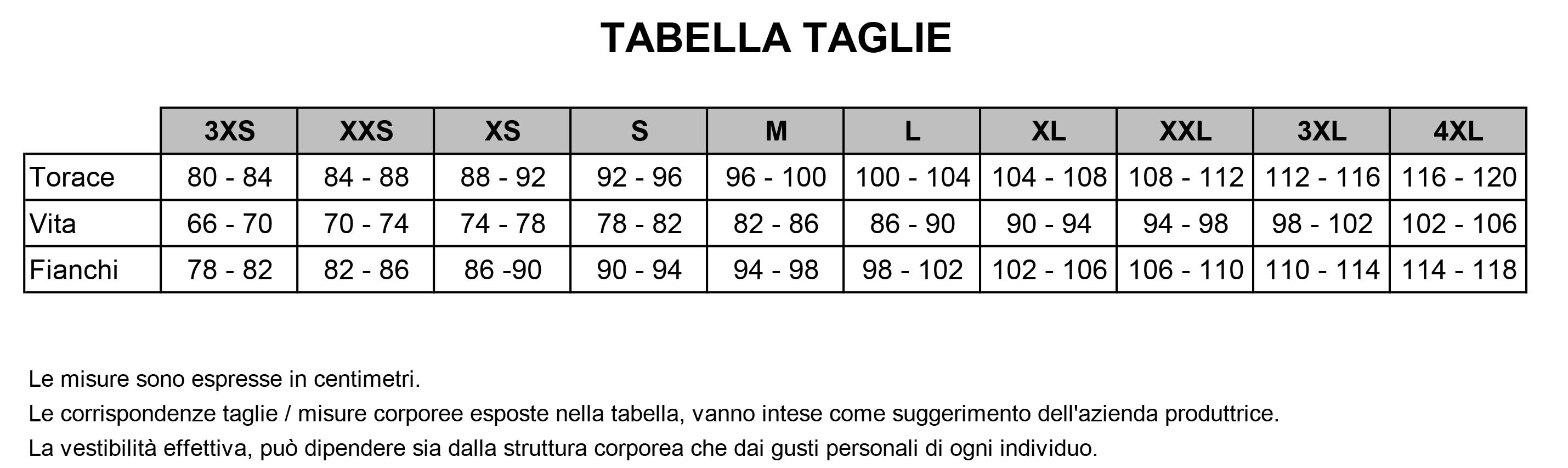 TABELLA TAGLIE

| | 3XS | XXS | XS | S | M | L | XL | XXL | 3XL | 4XL |
|---|---|---|---|---|---|---|---|---|---|---|
| Torace | 80 - 84 | 84 - 88 | 88 - 92 | 92 - 96 | 96 - 100 | 100 - 104 | 104 - 108 | 108 - 112 | 112 - 116 | 116 - 120 |
| Vita | 66 - 70 | 70 - 74 | 74 - 78 | 78 - 82 | 82 - 86 | 86 - 90 | 90 - 94 | 94 - 98 | 98 - 102 | 102 - 106 |
| Fianchi | 78 - 82 | 82 - 86 | 86 -90 | 90 - 94 | 94 - 98 | 98 - 102 | 102 - 106 | 106 - 110 | 110 - 114 | 114 - 118 |

Le misure sono espresse in centimetri.

Le corrispondenze taglie / misure corporee esposte nella tabella, vanno intese come suggerimento dell'azienda produttrice.

La vestibilità effettiva, può dipendere sia dalla struttura corporea che dai gusti personali di ogni individuo.